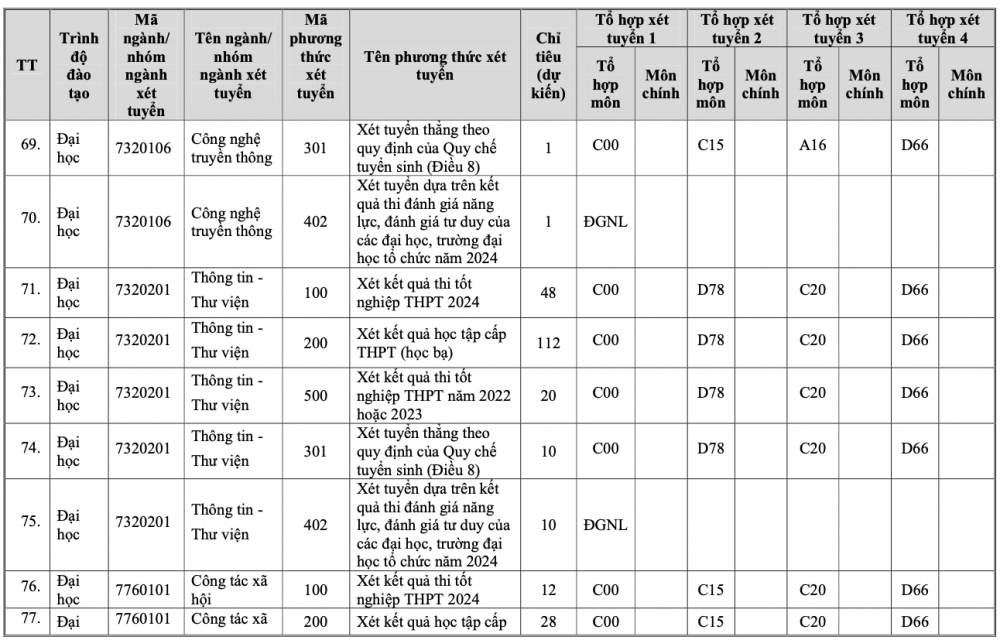 | TT | Trình độ đào tạo | Mã ngành/ nhóm ngành xét tuyển | Tên ngành/ nhóm ngành xét tuyển | Mã phương thức xét tuyển | Tên phương thức xét tuyển | Chỉ tiêu (dự kiến) | Tổ hợp xét tuyển 1 | | Tổ hợp xét tuyển 2 | | Tổ hợp xét tuyển 3 | | Tổ hợp xét tuyển 4 | |
|---|---|---|---|---|---|---|---|---|---|---|---|---|---|---|
| | | | | | | | Tổ hợp môn | Môn chính | Tổ hợp môn | Môn chính | Tổ hợp môn | Môn chính | Tổ hợp môn | Môn chính |
| 69. | Đại học | 7320106 | Công nghệ truyền thông | 301 | Xét tuyển thẳng theo quy định của Quy chế tuyển sinh (Điều 8) | 1 | C00 | | C15 | | A16 | | D66 | |
| 70. | Đại học | 7320106 | Công nghệ truyền thông | 402 | Xét tuyển dựa trên kết quả thi đánh giá năng lực, đánh giá tư duy của các đại học, trường đại học tổ chức năm 2024 | 1 | ĐGNL | | | | | | | |
| 71. | Đại học | 7320201 | Thông tin - Thư viện | 100 | Xét kết quả thi tốt nghiệp THPT 2024 | 48 | C00 | | D78 | | C20 | | D66 | |
| 72. | Đại học | 7320201 | Thông tin - Thư viện | 200 | Xét kết quả học tập cấp THPT (học bạ) | 112 | C00 | | D78 | | C20 | | D66 | |
| 73. | Đại học | 7320201 | Thông tin - Thư viện | 500 | Xét kết quả thi tốt nghiệp THPT năm 2022 hoặc 2023 | 20 | C00 | | D78 | | C20 | | D66 | |
| 74. | Đại học | 7320201 | Thông tin - Thư viện | 301 | Xét tuyển thẳng theo quy định của Quy chế tuyển sinh (Điều 8) | 10 | C00 | | D78 | | C20 | | D66 | |
| 75. | Đại học | 7320201 | Thông tin - Thư viện | 402 | Xét tuyển dựa trên kết quả thi đánh giá năng lực, đánh giá tư duy của các đại học, trường đại học tổ chức năm 2024 | 10 | ĐGNL | | | | | | | |
| 76. | Đại học | 7760101 | Công tác xã hội | 100 | Xét kết quả thi tốt nghiệp THPT 2024 | 12 | C00 | | C15 | | C20 | | D66 | |
| 77. | Đại | 7760101 | Công tác xã | 200 | Xét kết quả học tập cấp | 28 | C00 | | C15 | | C20 | | D66 | |